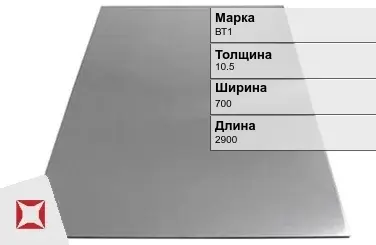 Марка
ВТ1

Толщина
10.5

Ширина
700

Длина
2900